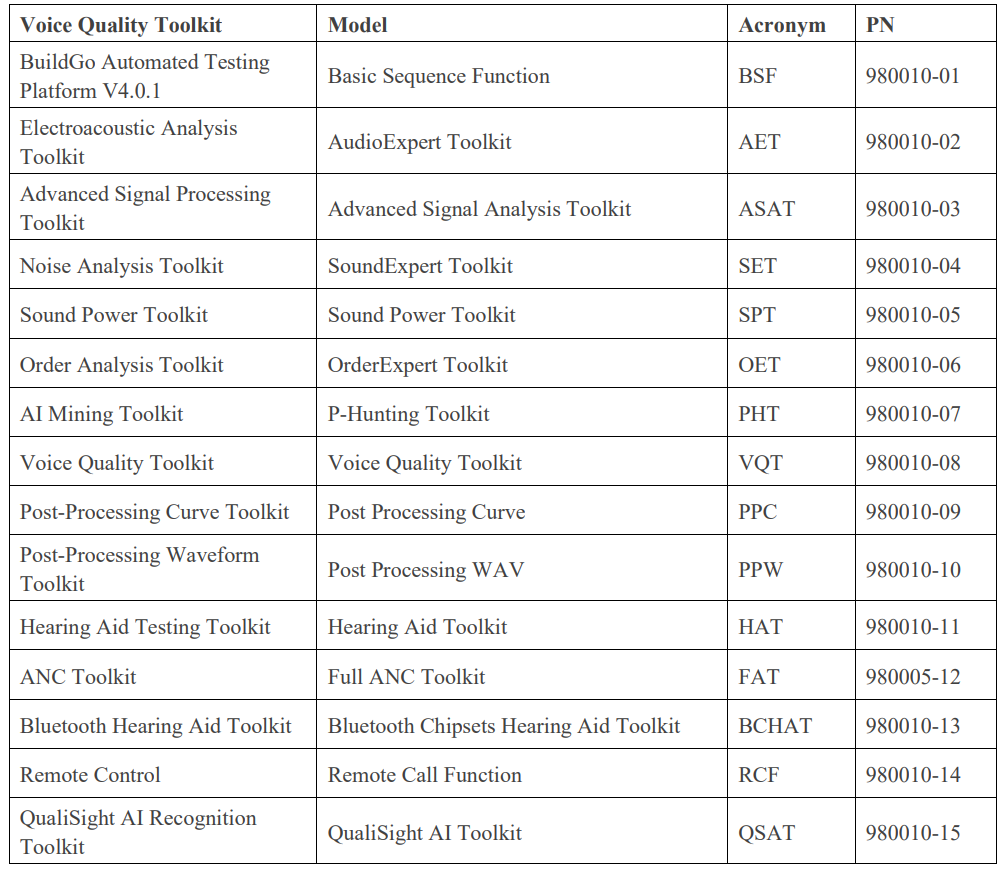 | Voice Quality Toolkit | Model | Acronym | PN |
|---|---|---|---|
| BuildGo Automated Testing Platform V4.0.1 | Basic Sequence Function | BSF | 980010-01 |
| Electroacoustic Analysis Toolkit | AudioExpert Toolkit | AET | 980010-02 |
| Advanced Signal Processing Toolkit | Advanced Signal Analysis Toolkit | ASAT | 980010-03 |
| Noise Analysis Toolkit | SoundExpert Toolkit | SET | 980010-04 |
| Sound Power Toolkit | Sound Power Toolkit | SPT | 980010-05 |
| Order Analysis Toolkit | OrderExpert Toolkit | OET | 980010-06 |
| AI Mining Toolkit | P-Hunting Toolkit | PHT | 980010-07 |
| Voice Quality Toolkit | Voice Quality Toolkit | VQT | 980010-08 |
| Post-Processing Curve Toolkit | Post Processing Curve | PPC | 980010-09 |
| Post-Processing Waveform Toolkit | Post Processing WAV | PPW | 980010-10 |
| Hearing Aid Testing Toolkit | Hearing Aid Toolkit | HAT | 980010-11 |
| ANC Toolkit | Full ANC Toolkit | FAT | 980005-12 |
| Bluetooth Hearing Aid Toolkit | Bluetooth Chipsets Hearing Aid Toolkit | BCHAT | 980010-13 |
| Remote Control | Remote Call Function | RCF | 980010-14 |
| QualiSight AI Recognition Toolkit | QualiSight AI Toolkit | QSAT | 980010-15 |